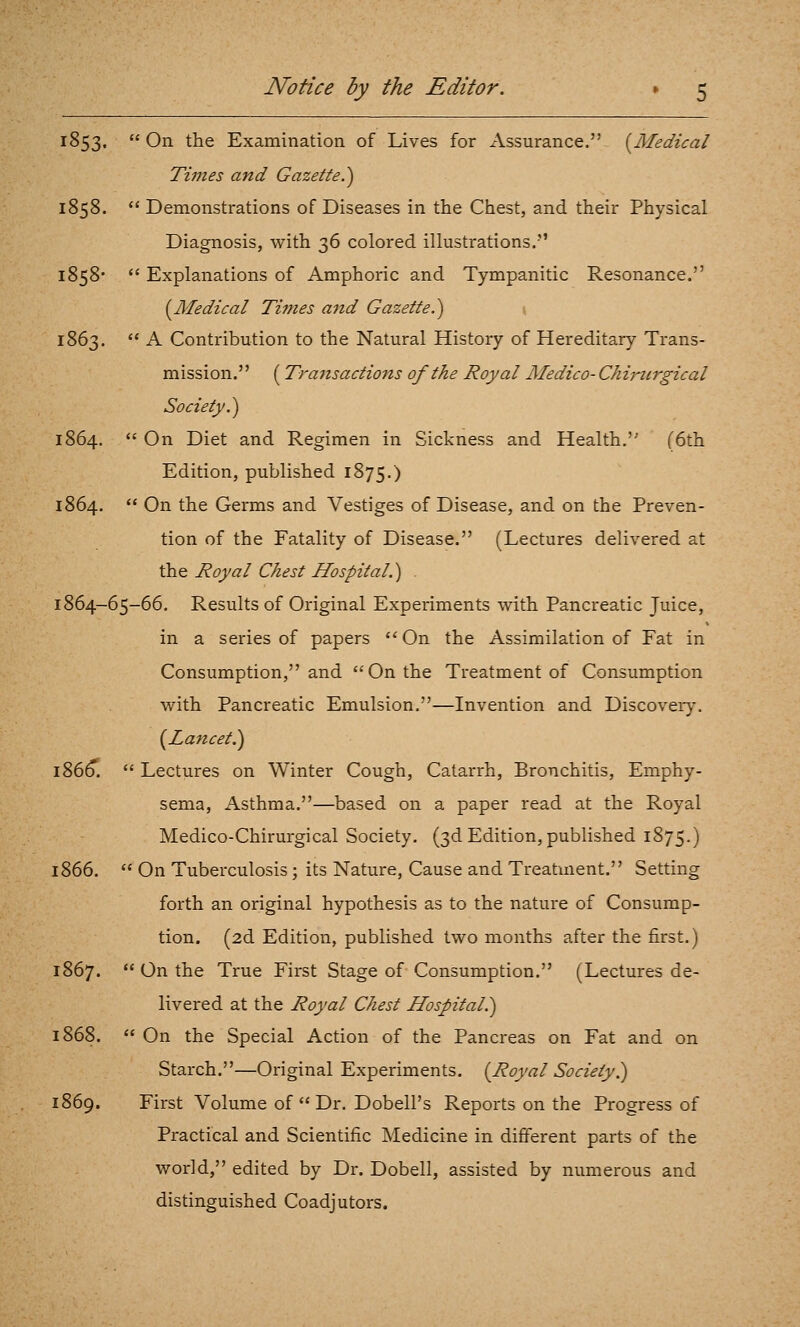 Notice by the Editor. 5

1853. "On the Examination of Lives for Assurance." (Medical Times and Gazette.)

1858. "Demonstrations of Diseases in the Chest, and their Physical Diagnosis, with 36 colored illustrations."

1858. "Explanations of Amphoric and Tympanitic Resonance." (Medical Times and Gazette.)

1863. "A Contribution to the Natural History of Hereditary Transmission." (Transactions of the Royal Medico-Chirurgical Society.)

1864. "On Diet and Regimen in Sickness and Health." (6th Edition, published 1875.)

1864. "On the Germs and Vestiges of Disease, and on the Prevention of the Fatality of Disease." (Lectures delivered at the Royal Chest Hospital.)

1864–65–66. Results of Original Experiments with Pancreatic Juice, in a series of papers "On the Assimilation of Fat in Consumption," and "On the Treatment of Consumption with Pancreatic Emulsion."—Invention and Discovery. (Lancet.)

1866. "Lectures on Winter Cough, Catarrh, Bronchitis, Emphysema, Asthma."—based on a paper read at the Royal Medico-Chirurgical Society. (3d Edition, published 1875.)

1866. "On Tuberculosis; its Nature, Cause and Treatment." Setting forth an original hypothesis as to the nature of Consumption. (2d Edition, published two months after the first.)

1867. "On the True First Stage of Consumption." (Lectures delivered at the Royal Chest Hospital.)

1868. "On the Special Action of the Pancreas on Fat and on Starch."—Original Experiments. (Royal Society.)

1869. First Volume of "Dr. Dobell's Reports on the Progress of Practical and Scientific Medicine in different parts of the world," edited by Dr. Dobell, assisted by numerous and distinguished Coadjutors.